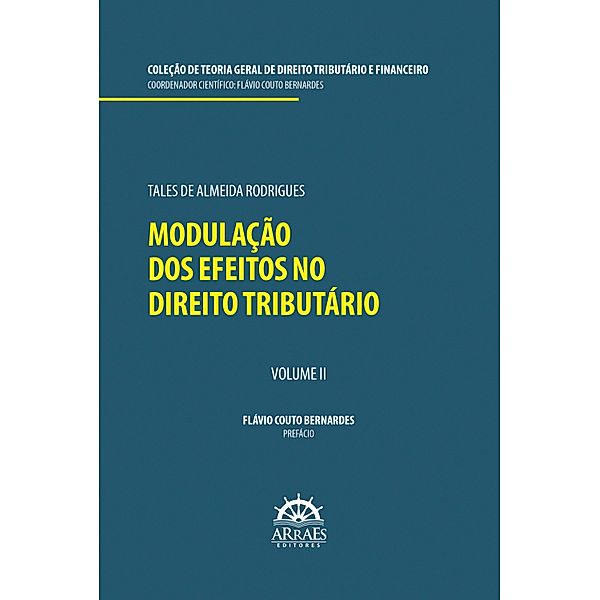 COLEÇÃO DE TEORIA GERAL DE DIREITO TRIBUTÁRIO E FINANCEIRO
COORDENADOR CIENTÍFICO: FLÁVIO COUTO BERNARDES

TALES DE ALMEIDA RODRIGUES

MODULAÇÃO DOS EFEITOS NO DIREITO TRIBUTÁRIO

VOLUME II

FLÁVIO COUTO BERNARDES
PREFÁCIO

ARRAES
EDITORES